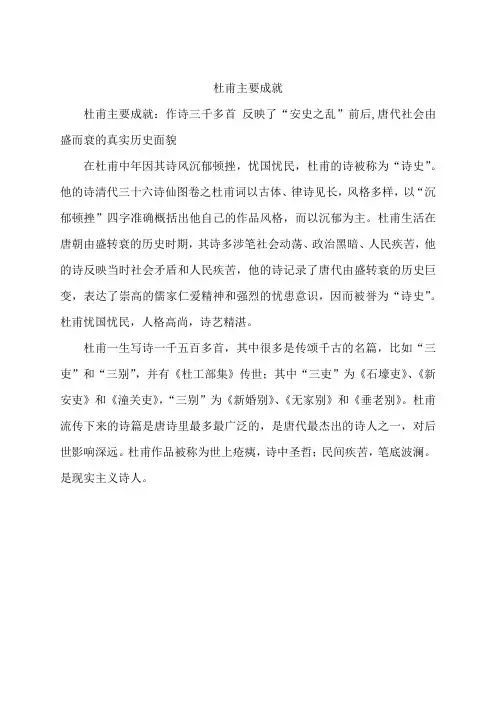 杜甫主要成就

杜甫主要成就：作诗三千多首 反映了“安史之乱”前后,唐代社会由盛而衰的真实历史面貌

在杜甫中年因其诗风沉郁顿挫，忧国忧民，杜甫的诗被称为“诗史”。他的诗清代三十六诗仙图卷之杜甫词以古体、律诗见长，风格多样，以“沉郁顿挫”四字准确概括出他自己的作品风格，而以沉郁为主。杜甫生活在唐朝由盛转衰的历史时期，其诗多涉笔社会动荡、政治黑暗、人民疾苦，他的诗反映当时社会矛盾和人民疾苦，他的诗记录了唐代由盛转衰的历史巨变，表达了崇高的儒家仁爱精神和强烈的忧患意识，因而被誉为“诗史”。杜甫忧国忧民，人格高尚，诗艺精湛。

杜甫一生写诗一千五百多首，其中很多是传颂千古的名篇，比如“三吏”和“三别”，并有《杜工部集》传世；其中“三吏”为《石壕吏》、《新安吏》和《潼关吏》，“三别”为《新婚别》、《无家别》和《垂老别》。杜甫流传下来的诗篇是唐诗里最多最广泛的，是唐代最杰出的诗人之一，对后世影响深远。杜甫作品被称为世上疮痍，诗中圣哲；民间疾苦，笔底波澜。是现实主义诗人。